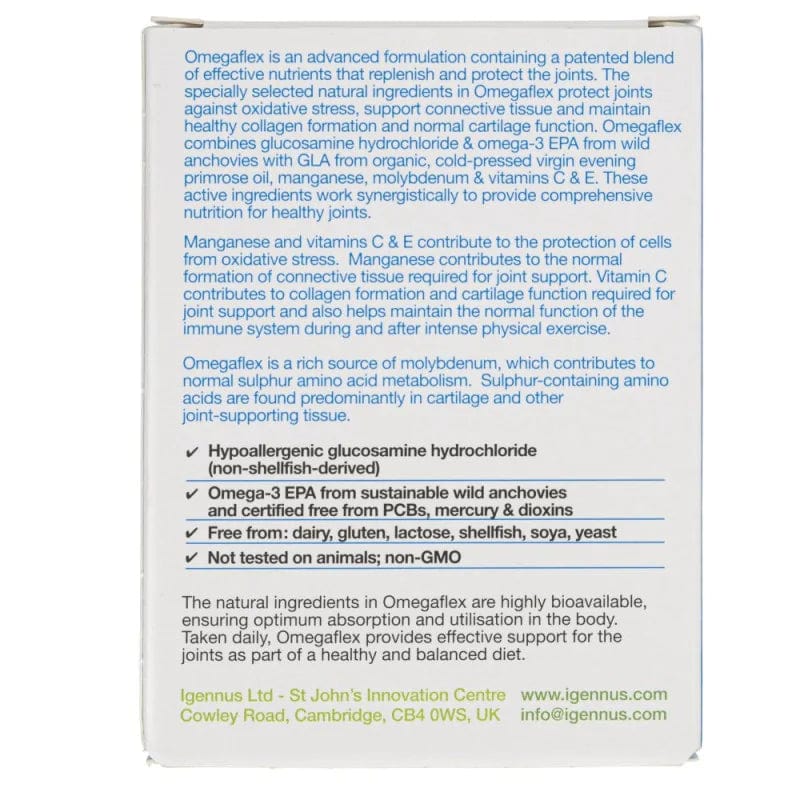 Omegaflex is an advanced formulation containing a patented blend of effective nutrients that replenish and protect the joints. The specially selected natural ingredients in Omegaflex protect joints against oxidative stress, support connective tissue and maintain healthy collagen formation and normal cartilage function. Omegaflex combines glucosamine hydrochloride & omega-3 EPA from wild anchovies with GLA from organic, cold-pressed virgin evening primrose oil, manganese, molybdenum & vitamins C & E. These active ingredients work synergistically to provide comprehensive nutrition for healthy joints.

Manganese and vitamins C & E contribute to the protection of cells from oxidative stress. Manganese contributes to the normal formation of connective tissue required for joint support. Vitamin C contributes to collagen formation and cartilage function required for joint support and also helps maintain the normal function of the immune system during and after intense physical exercise.

Omegaflex is a rich source of molybdenum, which contributes to normal sulphur amino acid metabolism. Sulphur-containing amino acids are found predominantly in cartilage and other joint-supporting tissue.

✔ Hypoallergenic glucosamine hydrochloride (non-shellfish-derived)

✔ Omega-3 EPA from sustainable wild anchovies and certified free from PCBs, mercury & dioxins

✔ Free from: dairy, gluten, lactose, shellfish, soya, yeast

✔ Not tested on animals; non-GMO

The natural ingredients in Omegaflex are highly bioavailable, ensuring optimum absorption and utilisation in the body. Taken daily, Omegaflex provides effective support for the joints as part of a healthy and balanced diet.

Igennus Ltd - St John's Innovation Centre
Cowley Road, Cambridge, CB4 0WS, UK

www.igennus.com
info@igennus.com